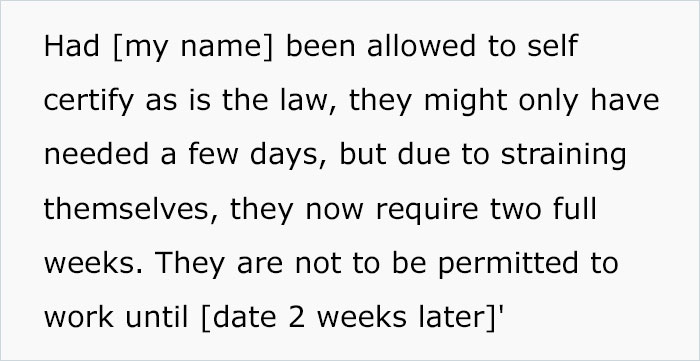 Had [my name] been allowed to self certify as is the law, they might only have needed a few days, but due to straining themselves, they now require two full weeks. They are not to be permitted to work until [date 2 weeks later]'